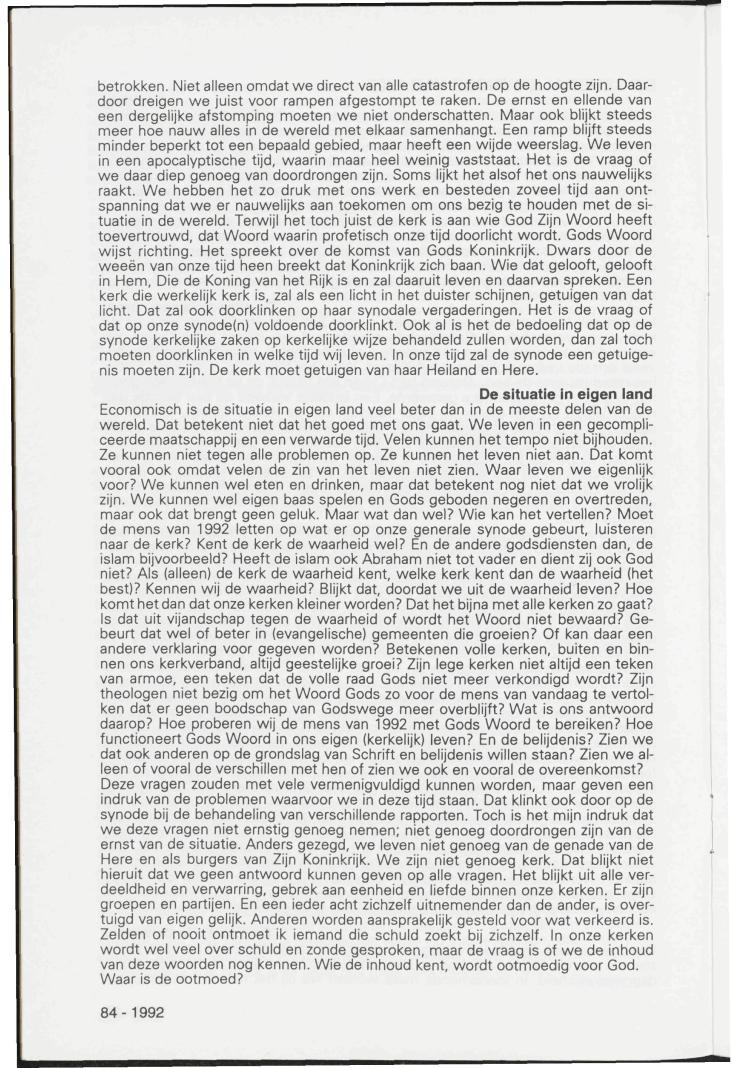 betrokken. Niet alleen omdat we direct van alle catastrofen op de hoogte zijn. Daardoor dreigen we juist voor rampen afgestompt te raken. De ernst en ellende van een dergelijke afstomping moeten we niet onderschatten. Maar ook blijkt steeds meer hoe nauw alles in de wereld met elkaar samenhangt. Een ramp blijft steeds minder beperkt tot een bepaald gebied, maar heeft een wijde weerslag. We leven in een apocalyptische tijd, waarin maar heel weinig vaststaat. Het is de vraag of we daar diep genoeg van doordrongen zijn. Soms lijkt het alsof het ons nauwelijks raakt. We hebben het zo druk met ons werk en besteden zoveel tijd aan ontspanning dat we er nauwelijks aan toekomen om ons bezig te houden met de situatie in de wereld. Terwijl het toch juist de kerk is aan wie God Zijn Woord heeft toevertrouwd, dat Woord waarin profetisch onze tijd doorlicht wordt. Gods Woord wijst richting. Het spreekt over de komst van Gods Koninkrijk. Dwars door de weeën van onze tijd heen breekt dat Koninkrijk zich baan. Wie dat gelooft, gelooft in Hem, Die de Koning van het Rijk is en zal daaruit leven en daarvan spreken. Een kerk die werkelijk kerk is, zal als een licht in het duister schijnen, getuigen van dat licht. Dat zal ook doorklinken op haar synodale vergaderingen. Het is de vraag of dat op onze synode(n) voldoende doorklinkt. Ook al is het de bedoeling dat op de synode kerkelijke zaken op kerkelijke wijze behandeld zullen worden, dan zal toch moeten doorklinken in welke tijd wij leven. In onze tijd zal de synode een getuigenis moeten zijn. De kerk moet getuigen van haar Heiland en Here.

De situatie in eigen land

Economisch is de situatie in eigen land veel beter dan in de meeste delen van de wereld. Dat betekent niet dat het goed met ons gaat. We leven in een gecompliceerde maatschappij en een verwarde tijd. Velen kunnen het tempo niet bijhouden. Ze kunnen niet tegen alle problemen op. Ze kunnen het leven niet aan. Dat komt vooral ook omdat velen de zin van het leven niet zien. Waar leven we eigenlijk voor? We kunnen wel eten en drinken, maar dat betekent nog niet dat we vrolijk zijn. We kunnen wel eigen baas spelen en Gods geboden negeren en overtreden, maar ook dat brengt geen geluk. Maar wat dan wel? Wie kan het vertellen? Moet de mens van 1992 letten op wat er op onze generale synode gebeurt, luisteren naar de kerk? Kent de kerk de waarheid wel? En de andere godsdiensten dan, de islam bijvoorbeeld? Heeft de islam ook Abraham niet tot vader en dient zij ook God niet? Als (alleen) de kerk de waarheid kent, welke kerk kent dan de waarheid (het best)? Kennen wij de waarheid? Blijkt dat, doordat we uit de waarheid leven? Hoe komt het dan dat onze kerken kleiner worden? Dat het bijna met alle kerken zo gaat? Is dat uit vijandschap tegen de waarheid of wordt het Woord niet bewaard? Gebeurt dat wel of beter in (evangelische) gemeenten die groeien? Of kan daar een andere verklaring voor gegeven worden? Betekenen volle kerken, buiten en binnen ons kerkverband, altijd geestelijke groei? Zijn lege kerken niet altijd een teken van armoe, een teken dat de volle raad Gods niet meer verkondigd wordt? Zijn theologen niet bezig om het Woord Gods zo voor de mens van vandaag te vertolken dat er geen boodschap van Godswege meer overblijft? Wat is ons antwoord daarop? Hoe proberen wij de mens van 1992 met Gods Woord te bereiken? Hoe functioneert Gods Woord in ons eigen (kerkelijk) leven? En de belijdenis? Zien we dat ook anderen op de grondslag van Schrift en belijdenis willen staan? Zien we alleen of vooral de verschillen met hen of zien we ook en vooral de overeenkomst? Deze vragen zouden met vele vermenigvuldigd kunnen worden, maar geven een indruk van de problemen waarvoor we in deze tijd staan. Dat klinkt ook door op de synode bij de behandeling van verschillende rapporten. Toch is het mijn indruk dat we deze vragen niet ernstig genoeg nemen; niet genoeg doordrongen zijn van de ernst van de situatie. Anders gezegd, we leven niet genoeg van de genade van de Here en als burgers van Zijn Koninkrijk. We zijn niet genoeg kerk. Dat blijkt niet hieruit dat we geen antwoord kunnen geven op alle vragen. Het blijkt uit alle verdeeldheid en verwarring, gebrek aan eenheid en liefde binnen onze kerken. Er zijn groepen en partijen. En een ieder acht zichzelf uitnemender dan de ander, is overtuigd van eigen gelijk. Anderen worden aansprakelijk gesteld voor wat verkeerd is. Zelden of nooit ontmoet ik iemand die schuld zoekt bij zichzelf. In onze kerken wordt wel veel over schuld en zonde gesproken, maar de vraag is of we de inhoud van deze woorden nog kennen. Wie de inhoud kent, wordt ootmoedig voor God. Waar is de ootmoed?

84 - 1992